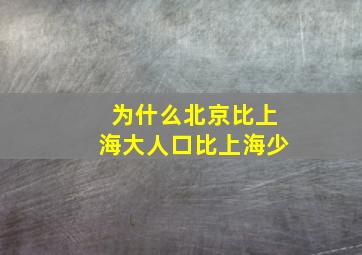 为什么北京比上海大人口比上海少